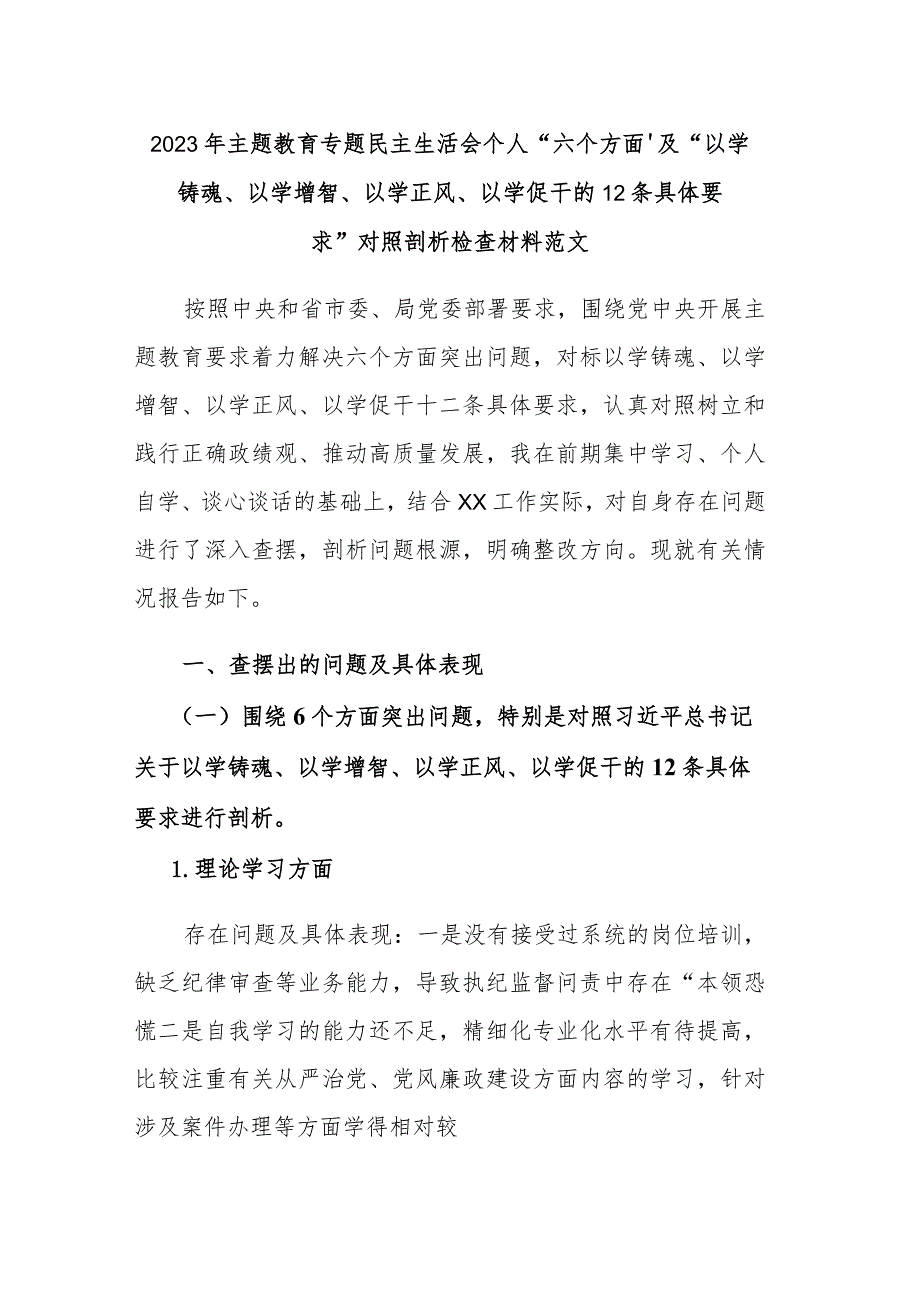 2023年主题教育专题民主生活会个人“六个方面'及“以学铸魂、以学增智、以学正风、以学促干的12条具体要求”对照剖析检查材料范文

按照中央和省市委、局党委部署要求，围绕党中央开展主题教育要求着力解决六个方面突出问题，对标以学铸魂、以学增智、以学正风、以学促干十二条具体要求，认真对照树立和践行正确政绩观、推动高质量发展，我在前期集中学习、个人自学、谈心谈话的基础上，结合XX工作实际，对自身存在问题进行了深入查摆，剖析问题根源，明确整改方向。现就有关情况报告如下。

一、查摆出的问题及具体表现

（一）围绕6个方面突出问题，特别是对照习近平总书记关于以学铸魂、以学增智、以学正风、以学促干的12条具体要求进行剖析。

1.理论学习方面

存在问题及具体表现：一是没有接受过系统的岗位培训，缺乏纪律审查等业务能力，导致执纪监督问责中存在“本领恐慌二是自我学习的能力还不足，精细化专业化水平有待提高，比较注重有关从严治党、党风廉政建设方面内容的学习，针对涉及案件办理等方面学得相对较